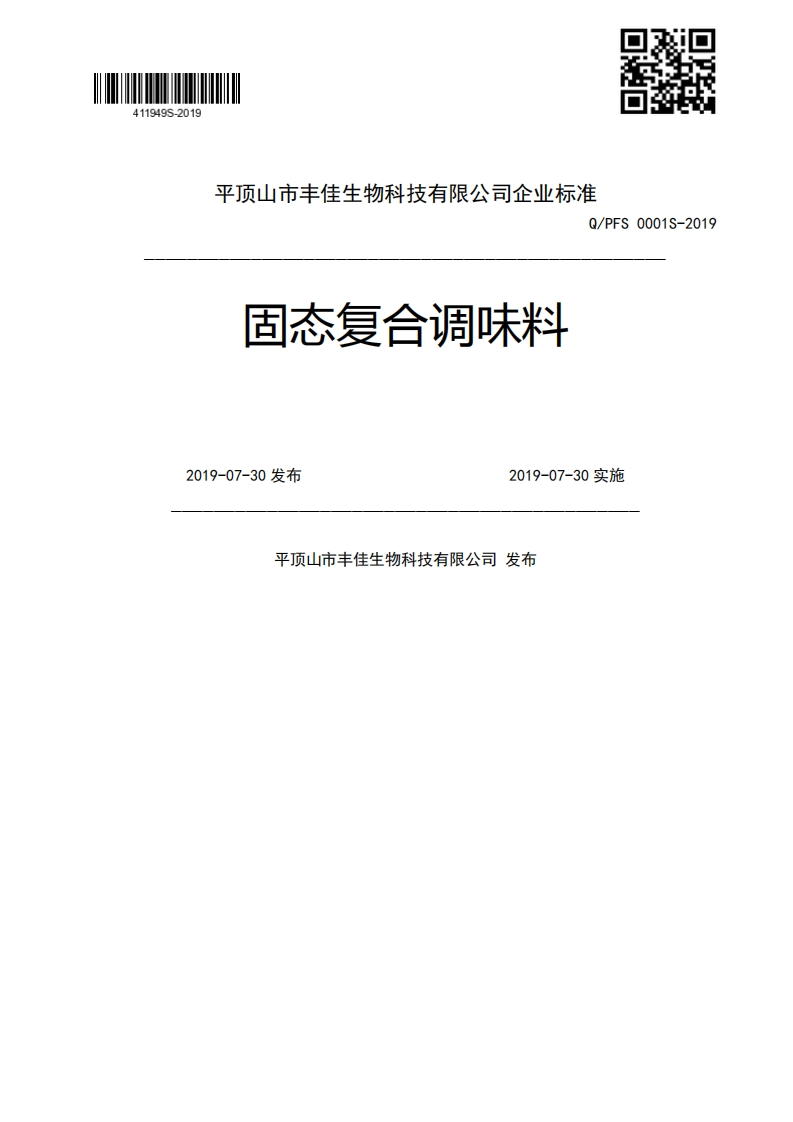 411949S-2019

平顶山市丰佳生物科技有限公司企业标准

Q/PFS 0001S-2019

固态复合调味料

2019-07-30 发布

2019-07-30 实施

平顶山市丰佳生物科技有限公司 发布